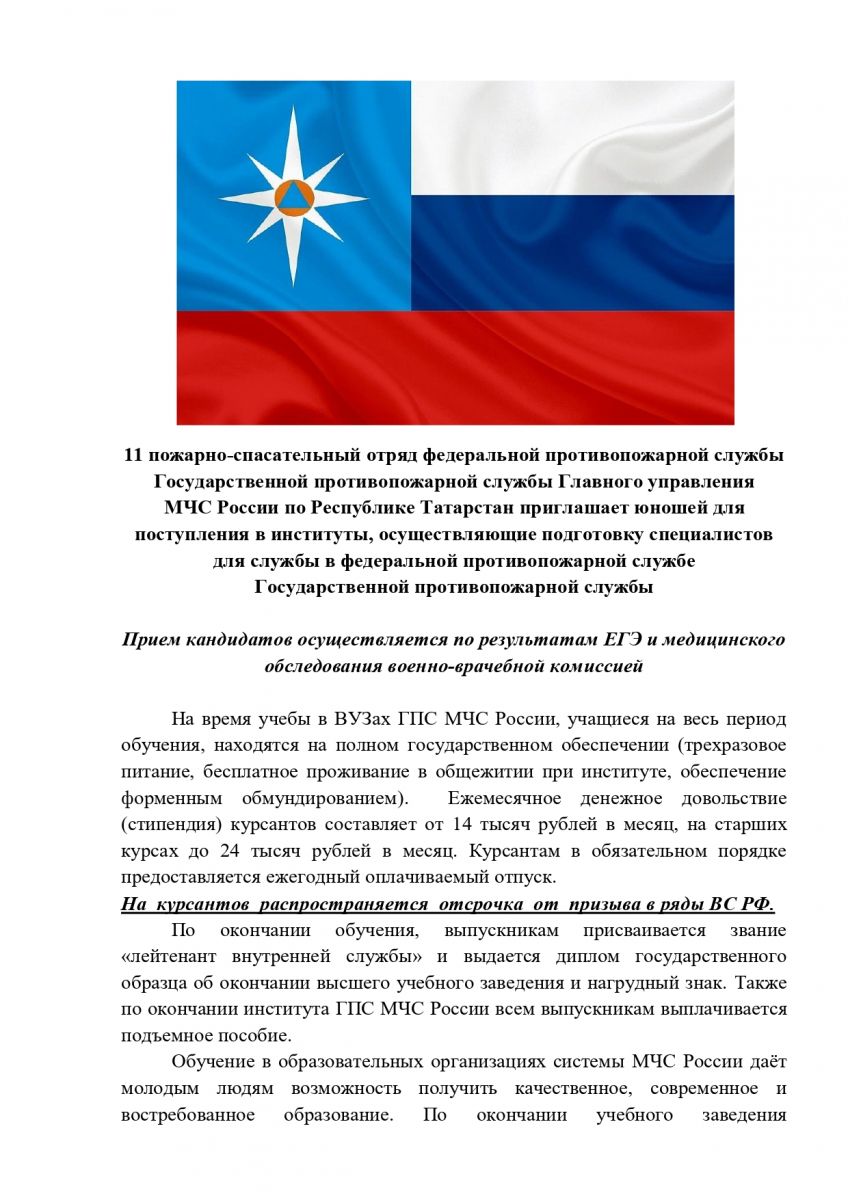 11 пожарно-спасательный отряд федеральной противопожарной службы Государственной противопожарной службы Главного управления МЧС России по Республике Татарстан приглашает юношей для поступления в институты, осуществляющие подготовку специалистов для службы в федеральной противопожарной службе Государственной противопожарной службы

Прием кандидатов осуществляется по результатам ЕГЭ и медицинского обследования военно-врачебной комиссией

На время учебы в ВУЗах ГПС МЧС России, учащиеся на весь период обучения, находятся на полном государственном обеспечении (трехразовое питание, бесплатное проживание в общежитии при институте, обеспечение форменным обмундированием). Ежемесячное денежное довольствие (стипендия) курсантов составляет от 14 тысяч рублей в месяц, на старших курсах до 24 тысяч рублей в месяц. Курсантам в обязательном порядке предоставляется ежегодный оплачиваемый отпуск.
На курсантов распространяется отсрочка от призыва в ряды ВС РФ.
По окончании обучения, выпускникам присваивается звание «лейтенант внутренней службы» и выдается диплом государственного образца об окончании высшего учебного заведения и нагрудный знак. Также по окончании института ГПС МЧС России всем выпускникам выплачивается подъемное пособие.

Обучение в образовательных организациях системы МЧС России даёт молодым людям возможность получить качественное, современное и востребованное образование. По окончании учебного заведения